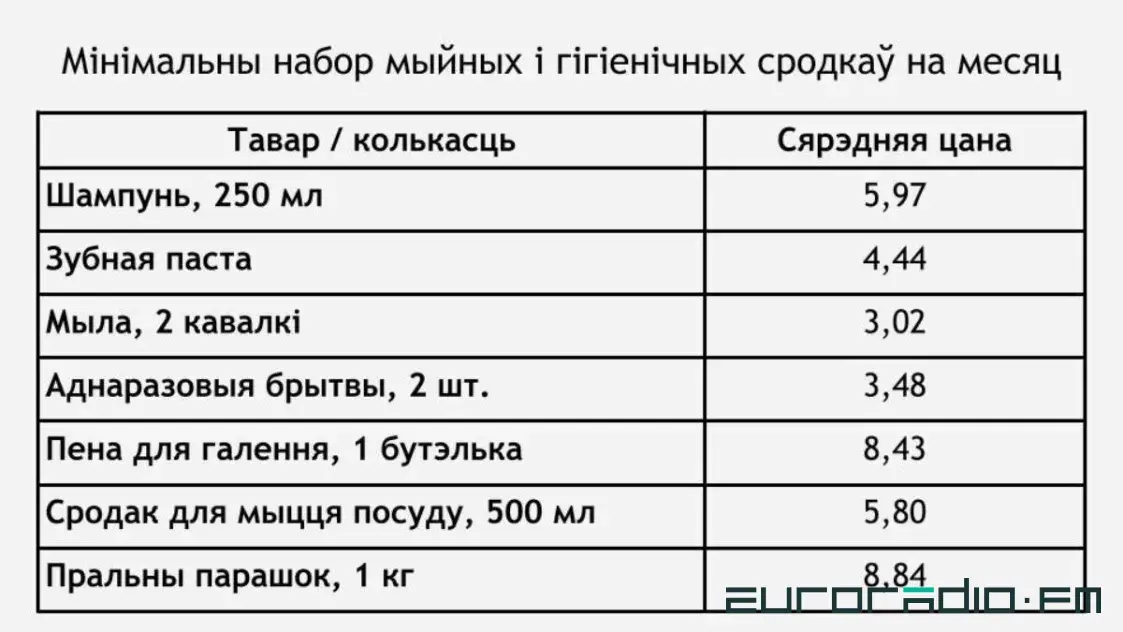 Мінімальны набор мыйных і гігіенічных сродкаў на месяц

| Тавар / колькасць | Сярэдняя цана |
|---|---|
| Шампунь, 250 мл | 5,97 |
| Зубная паста | 4,44 |
| Мыла, 2 кавалкі | 3,02 |
| Аднаразовыя брытвы, 2 шт. | 3,48 |
| Пена для галення, 1 бутэлька | 8,43 |
| Сродак для мыцця посуду, 500 мл | 5,80 |
| Пральны парашок, 1 кг | 8,84 |

euroradio.fm